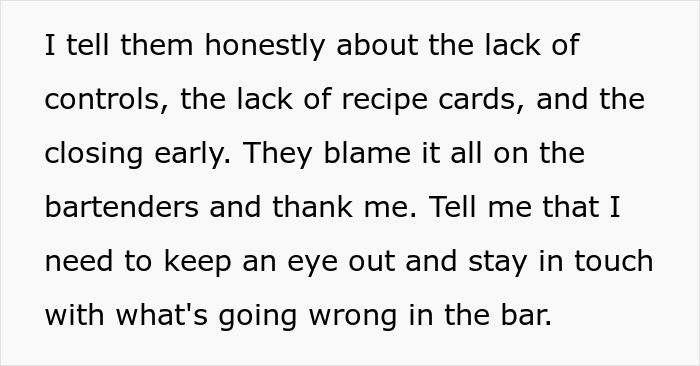 I tell them honestly about the lack of controls, the lack of recipe cards, and the closing early. They blame it all on the bartenders and thank me. Tell me that I need to keep an eye out and stay in touch with what's going wrong in the bar.